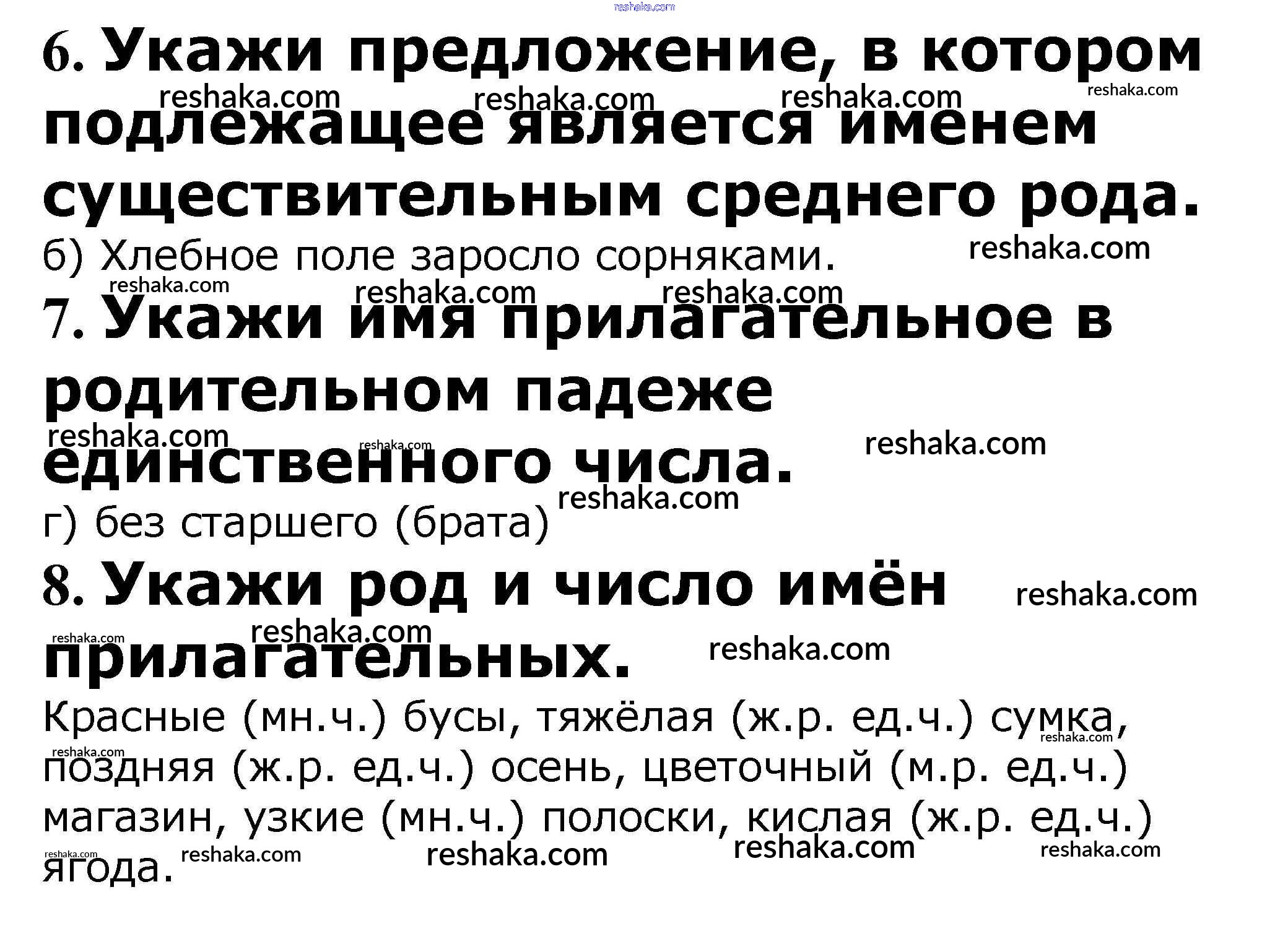 6. Укажи предложение, в котором подлежащее является именем существительным среднего рода.

б) Хлебное поле заросло сорняками.

7. Укажи имя прилагательное в родительном падеже единственного числа.

г) без старшего (брата)

8. Укажи род и число имён прилагательных.

Красные (мн.ч.) бусы, тяжёлая (ж.р. ед.ч.) сумка, поздняя (ж.р. ед.ч.) осень, цветочный (м.р. ед.ч.) магазин, узкие (мн.ч.) полоски, кислая (ж.р. ед.ч.) ягода.

reshaka.com